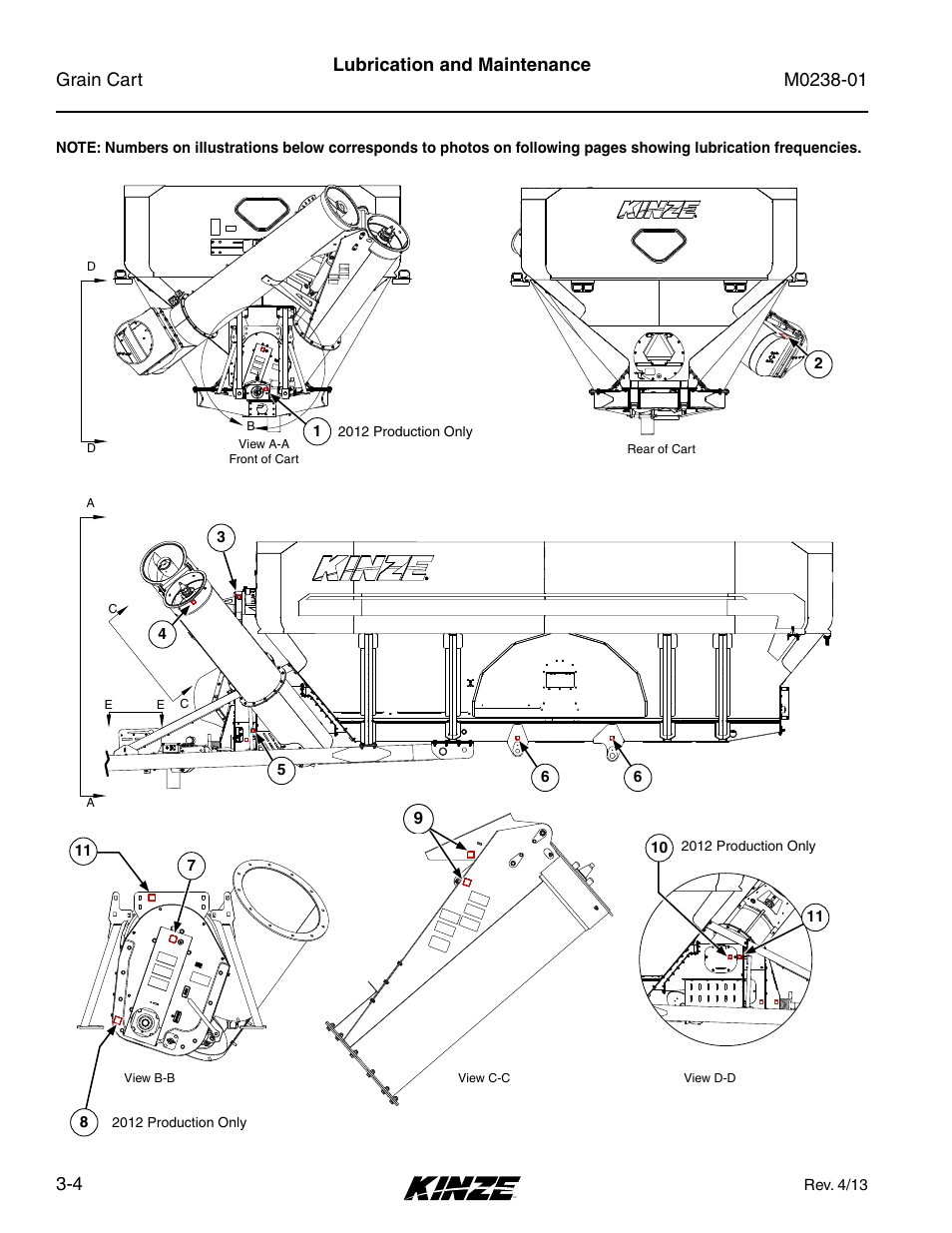 Grain Cart

Lubrication and Maintenance

M0238-01

NOTE: Numbers on illustrations below corresponds to photos on following pages showing lubrication frequencies.

D

D

B

1 2012 Production Only

View A-A
Front of Cart

KINZE

2

Rear of Cart

A

3

KINZE

C

4

E E C

5

6

6

A

11

7

9

10 2012 Production Only

11

View B-B

View C-C

View D-D

8 2012 Production Only

3-4

KINZE

Rev. 4/13